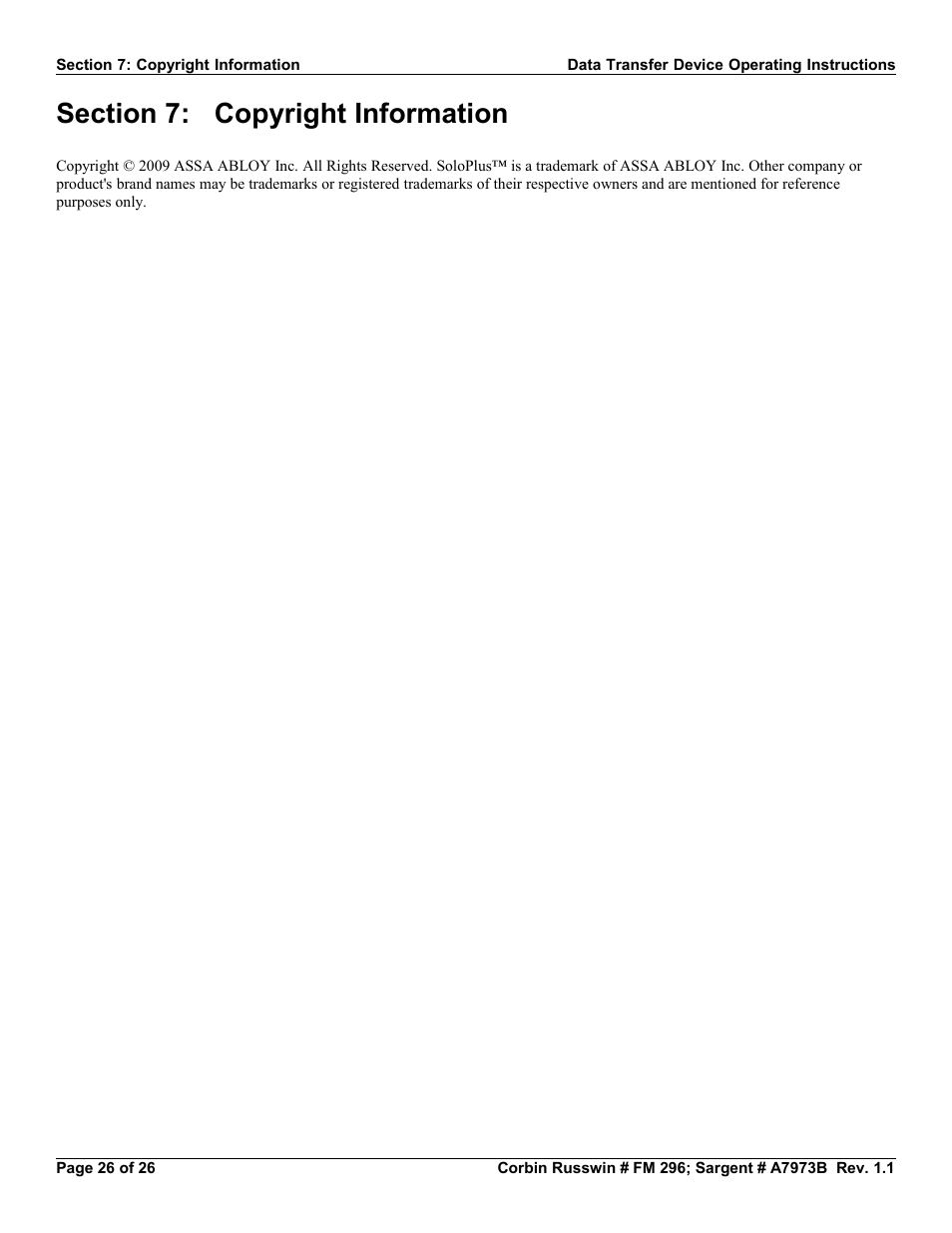 Section 7: Copyright Information

Data Transfer Device Operating Instructions

Section 7: Copyright Information

Copyright © 2009 ASSA ABLOY Inc. All Rights Reserved. SoloPlus™ is a trademark of ASSA ABLOY Inc. Other company or product's brand names may be trademarks or registered trademarks of their respective owners and are mentioned for reference purposes only.

Page 26 of 26

Corbin Russwin # FM 296; Sargent # A7973B Rev. 1.1